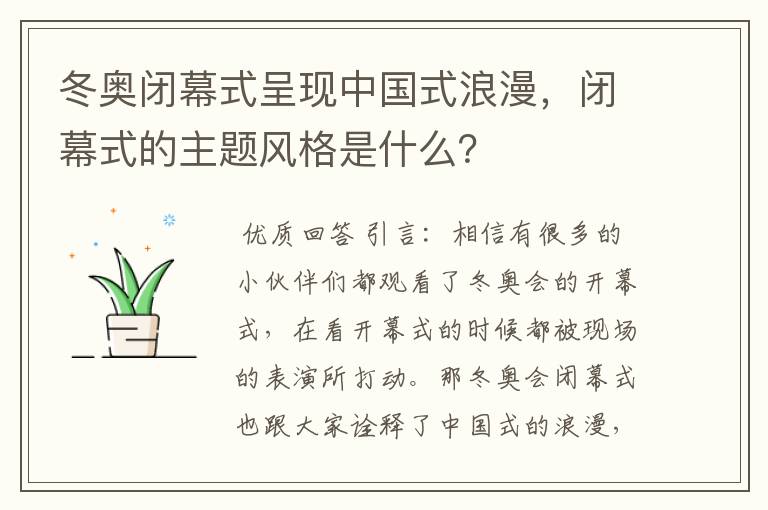 冬奥闭幕式呈现中国式浪漫，闭幕式的主题风格是什么？

优质回答 引言：相信有很多的小伙伴们都观看了冬奥会的开幕式，在看开幕式的时候都被现场的表演所打动。那冬奥会闭幕式也跟大家诠释了中国式的浪漫，